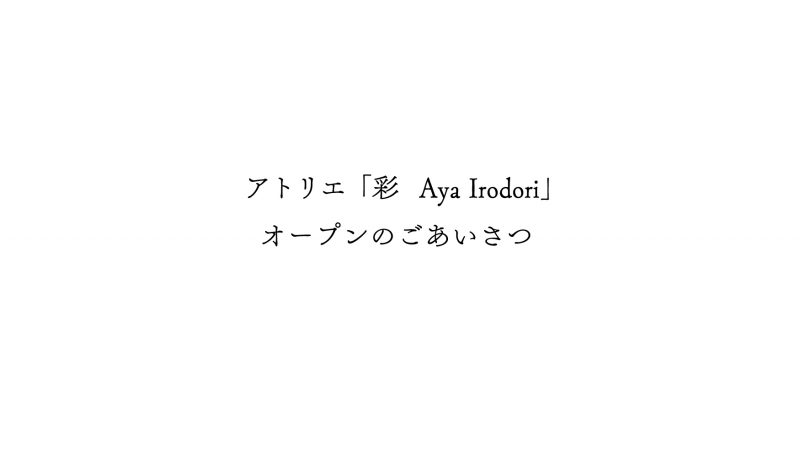 アトリエ「彩　Aya Irodori」
オープンのごあいさつ